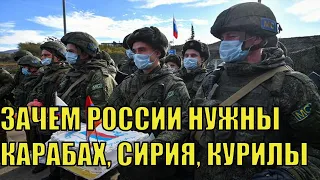 МС

МС

МС

ЗАЧЕМ РОССИИ НУЖНЫ
КАРАБАХ, СИРИЯ, КУРИЛЫ